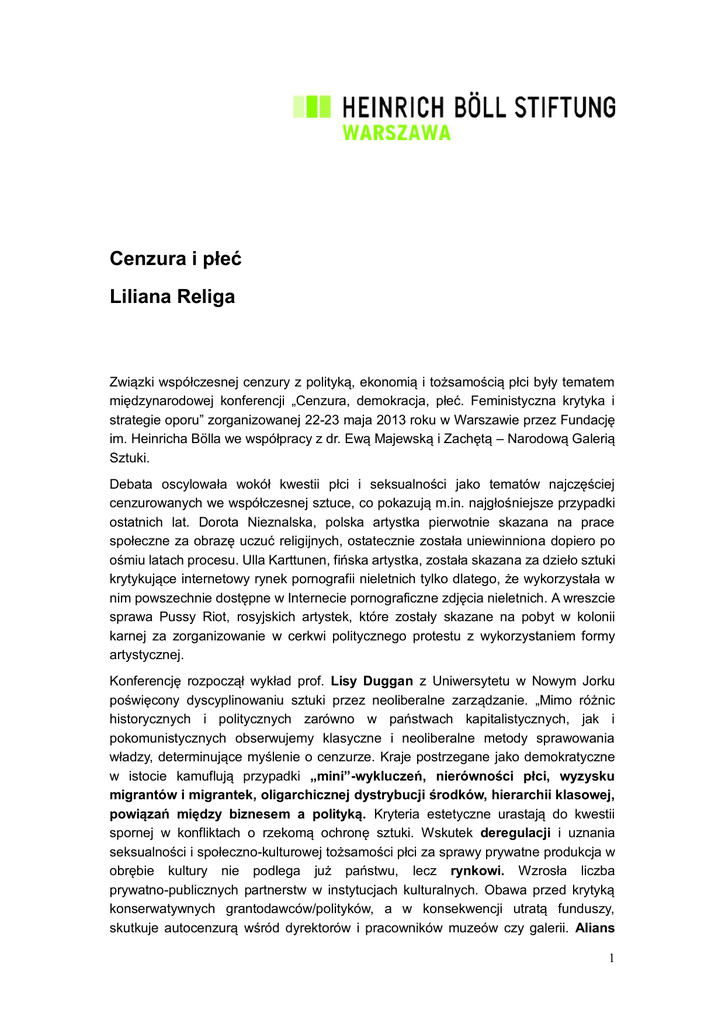 HEINRICH BÖLL STIFTUNG
WARSZAWA

Cenzura i płeć

Liliana Religa

Związki współczesnej cenzury z polityką, ekonomią i tożsamością płci były tematem międzynarodowej konferencji „Cenzura, demokracja, płeć. Feministyczna krytyka i strategie oporu” zorganizowanej 22-23 maja 2013 roku w Warszawie przez Fundację im. Heinricha Bölla we współpracy z dr. Ewą Majewską i Zachętą – Narodową Galerią Sztuki.

Debata oscylowała wokół kwestii płci i seksualności jako tematów najczęściej cenzurowanych we współczesnej sztuce, co pokazują m.in. najgłośniejsze przypadki ostatnich lat. Dorota Nieznalska, polska artystka pierwotnie skazana na prace społeczne za obrazę uczuć religijnych, ostatecznie została uniewinniona dopiero po ośmiu latach procesu. Ulla Karttunen, fińska artystka, została skazana za dzieło sztuki krytykujące internetowy rynek pornografii nieletnich tylko dlatego, że wykorzystała w nim powszechnie dostępne w Internecie pornograficzne zdjęcia nieletnich. A wreszcie sprawa Pussy Riot, rosyjskich artystek, które zostały skazane na pobyt w kolonii karnej za zorganizowanie w cerkwi politycznego protestu z wykorzystaniem formy artystycznej.

Konferencję rozpoczął wykład prof. Lisy Duggan z Uniwersytetu w Nowym Jorku poświęcony dyscyplinowaniu sztuki przez neoliberalne zarządzanie. „Mimo różnic historycznych i politycznych zarówno w państwach kapitalistycznych, jak i pokomunistycznych obserwujemy klasyczne i neoliberalne metody sprawowania władzy, determinujące myślenie o cenzurze. Kraje postrzegane jako demokratyczne w istocie kamuflują przypadki „mini”-wykluczeń, nierówności płci, wyzysku migrantów i migrantek, oligarchicznej dystrybucji środków, hierarchii klasowej, powiązań między biznesem a polityką. Kryteria estetyczne urastają do kwestii spornej w konfliktach o rzekomą ochronę sztuki. Wskutek deregulacji i uznania seksualności i społeczno-kulturowej tożsamości płci za sprawy prywatne produkcja w obrębie kultury nie podlega już państwu, lecz rynkowi. Wzrosła liczba prywatno-publicznych partnerstw w instytucjach kulturalnych. Obawa przed krytyką konserwatywnych grantodawców/polityków, a w konsekwencji utratą funduszy, skutkuje autocenzurą wśród dyrektorów i pracowników muzeów czy galerii. Alians

1